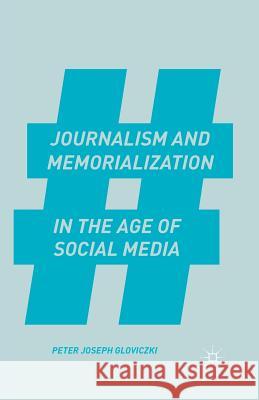 JOURNALISM AND MEMORIALIZATION

IN THE AGE OF SOCIAL MEDIA

PETER JOSEPH GLOVICZKI

Kraina Książek